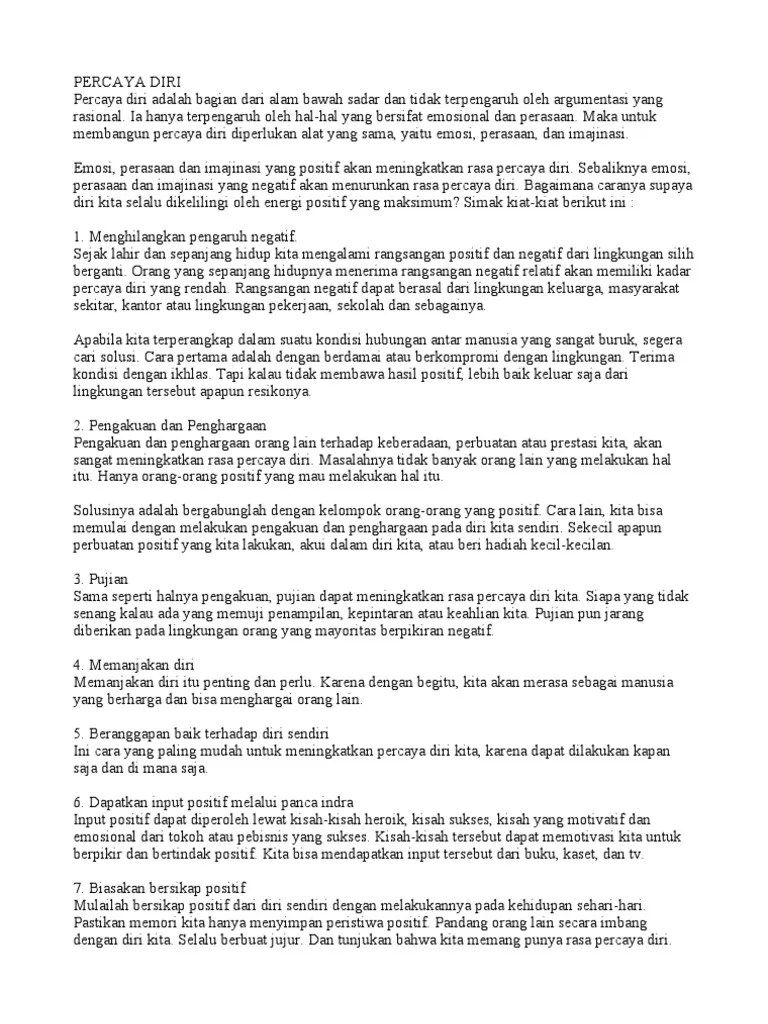 PERCAYA DIRI
Percaya diri adalah bagian dari alam bawah sadar dan tidak terpengaruh oleh argumentasi yang rasional. Ia hanya terpengaruh oleh hal-hal yang bersifat emosional dan perasaan. Maka untuk membangun percaya diri diperlukan alat yang sama, yaitu emosi, perasaan, dan imajinasi.

Emosi, perasaan dan imajinasi yang positif akan meningkatkan rasa percaya diri. Sebaliknya emosi, perasaan dan imajinasi yang negatif akan menurunkan rasa percaya diri. Bagaimana caranya supaya diri kita selalu dikelilingi oleh energi positif yang maksimum? Simak kiat-kiat berikut ini :

1. Menghilangkan pengaruh negatif.
Sejak lahir dan sepanjang hidup kita mengalami rangsangan positif dan negatif dari lingkungan silih berganti. Orang yang sepanjang hidupnya menerima rangsangan negatif relatif akan memiliki kadar percaya diri yang rendah. Rangsangan negatif dapat berasal dari lingkungan keluarga, masyarakat sekitar, kantor atau lingkungan pekerjaan, sekolah dan sebagainya.

Apabila kita terperangkap dalam suatu kondisi hubungan antar manusia yang sangat buruk, segera cari solusi. Cara pertama adalah dengan berdamai atau berkompromi dengan lingkungan. Terima kondisi dengan ikhlas. Tapi kalau tidak membawa hasil positif, lebih baik keluar saja dari lingkungan tersebut apapun resikonya.

2. Pengakuan dan Penghargaan
Pengakuan dan penghargaan orang lain terhadap keberadaan, perbuatan atau prestasi kita, akan sangat meningkatkan rasa percaya diri. Masalahnya tidak banyak orang lain yang melakukan hal itu. Hanya orang-orang positif yang mau melakukan hal itu.

Solusinya adalah bergabunglah dengan kelompok orang-orang yang positif. Cara lain, kita bisa memulai dengan melakukan pengakuan dan penghargaan pada diri kita sendiri. Sekecil apapun perbuatan positif yang kita lakukan, akui dalam diri kita, atau beri hadiah kecil-kecilan.

3. Pujian
Sama seperti halnya pengakuan, pujian dapat meningkatkan rasa percaya diri kita. Siapa yang tidak senang kalau ada yang memuji penampilan, kepintaran atau keahlian kita. Pujian pun jarang diberikan pada lingkungan orang yang mayoritas berpikiran negatif.

4. Memanjakan diri
Memanjakan diri itu penting dan perlu. Karena dengan begitu, kita akan merasa sebagai manusia yang berharga dan bisa menghargai orang lain.

5. Beranggapan baik terhadap diri sendiri
Ini cara yang paling mudah untuk meningkatkan percaya diri kita, karena dapat dilakukan kapan saja dan di mana saja.

6. Dapatkan input positif melalui panca indra
Input positif dapat diperoleh lewat kisah-kisah heroik, kisah sukses, kisah yang motivatif dan emosional dari tokoh atau pebisnis yang sukses. Kisah-kisah tersebut dapat memotivasi kita untuk berpikir dan bertindak positif. Kita bisa mendapatkan input tersebut dari buku, kaset, dan tv.

7. Biasakan bersikap positif
Mulailah bersikap positif dari diri sendiri dengan melakukannya pada kehidupan sehari-hari. Pastikan memori kita hanya menyimpan peristiwa positif. Pandang orang lain secara imbang dengan diri kita. Selalu berbuat jujur. Dan tunjukan bahwa kita memang punya rasa percaya diri.